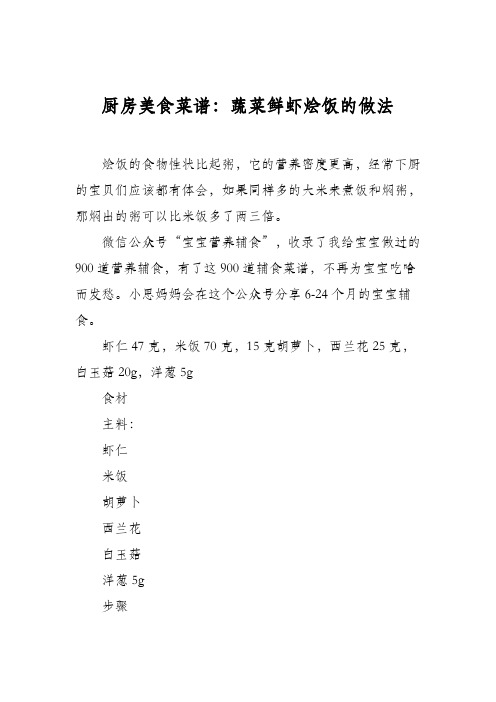 厨房美食菜谱：蔬菜鲜虾烩饭的做法

烩饭的食物性状比起粥，它的营养密度更高，经常下厨的宝贝们应该都有体会，如果同样多的大米来煮饭和焖粥，那焖出的粥可以比米饭多了两三倍。

微信公众号“宝宝营养辅食”，收录了我给宝宝做过的900道营养辅食，有了这900道辅食菜谱，不再为宝宝吃啥而发愁。小思妈妈会在这个公众号分享6-24个月的宝宝辅食。

虾仁47克，米饭70克，15克胡萝卜，西兰花25克，白玉菇20g，洋葱5g

食材

主料：

虾仁

米饭

胡萝卜

西兰花

白玉菇

洋葱5g

步骤